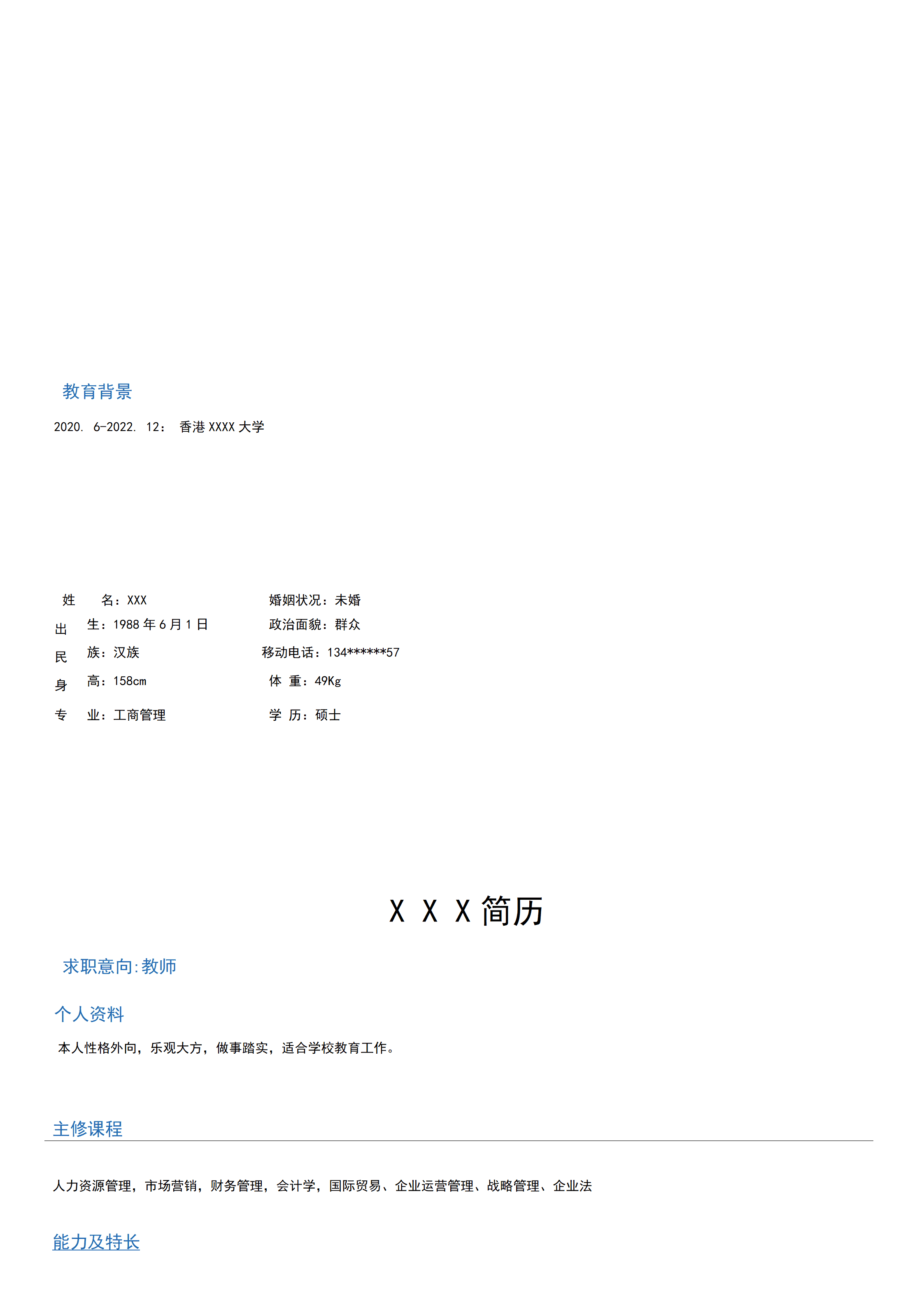 教育背景

2020. 6-2022. 12： 香港 XXXX 大学

姓 名：XXX 婚姻状况：未婚

出 生：1988 年 6 月 1 日 政治面貌：群众

民 族：汉族 移动电话：134******57

身 高：158cm 体 重：49Kg

专 业：工商管理 学 历：硕士

X X X 简历

求职意向:教师

个人资料

本人性格外向，乐观大方，做事踏实，适合学校教育工作。

主修课程

人力资源管理，市场营销，财务管理，会计学，国际贸易、企业运营管理、战略管理、企业法

能力及特长